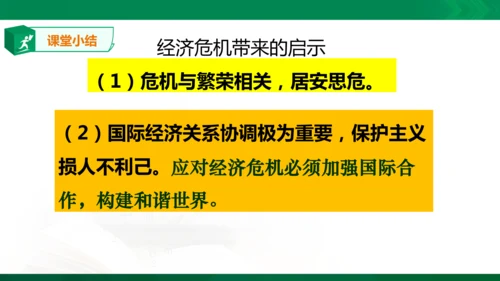 课堂小结

经济危机带来的启示

（1）危机与繁荣相关，居安思危。

（2）国际经济关系协调极为重要，保护主义损人不利己。应对经济危机必须加强国际合作，构建和谐世界。